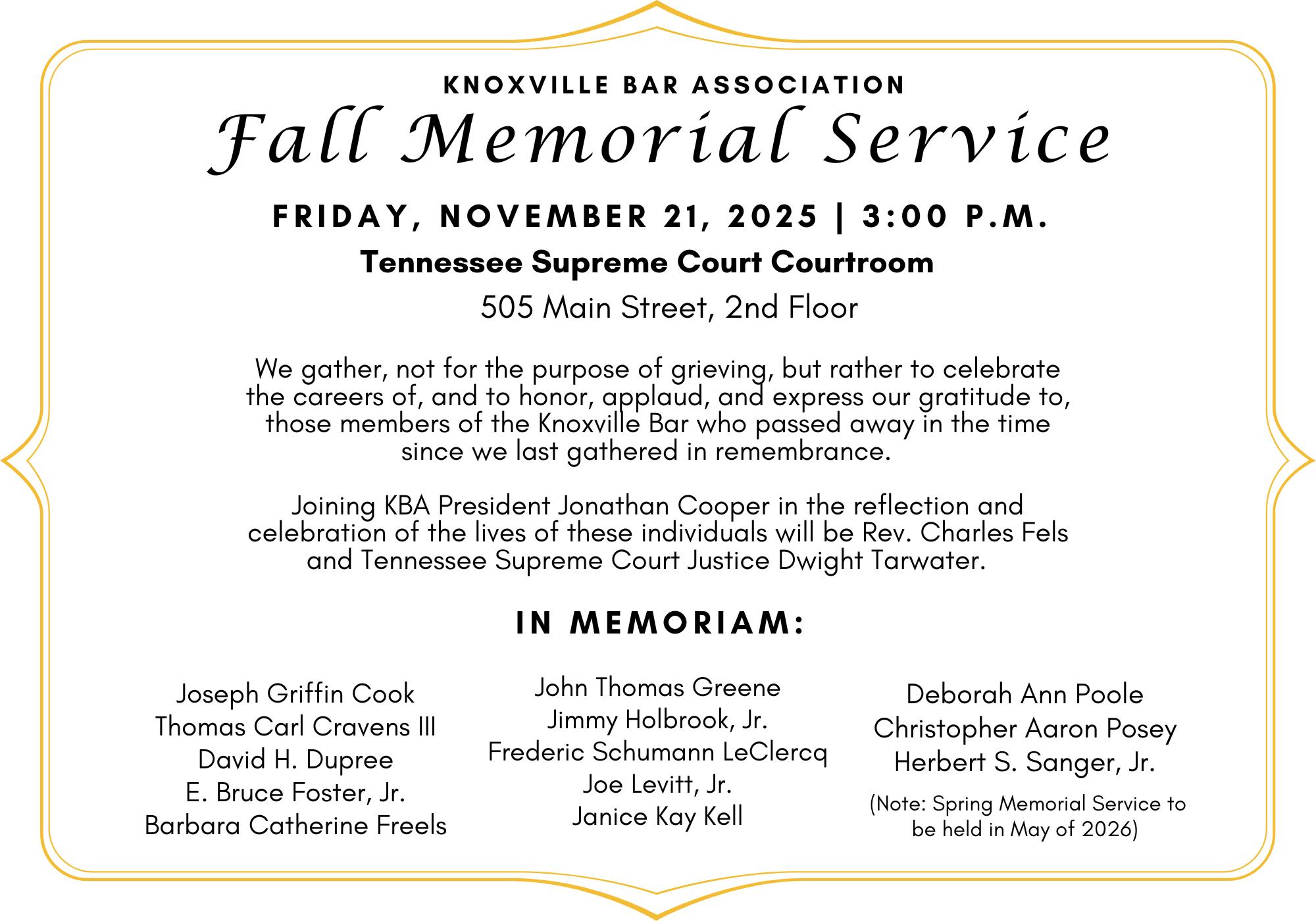 KNOXVILLE BAR ASSOCIATION

Fall Memorial Service

FRIDAY, NOVEMBER 21, 2025 | 3:00 P.M.

Tennessee Supreme Court Courtroom

505 Main Street, 2nd Floor

We gather, not for the purpose of grieving, but rather to celebrate the careers of, and to honor, applaud, and express our gratitude to, those members of the Knoxville Bar who passed away in the time since we last gathered in remembrance.

Joining KBA President Jonathan Cooper in the reflection and celebration of the lives of these individuals will be Rev. Charles Fels and Tennessee Supreme Court Justice Dwight Tarwater.

IN MEMORIAM:

Joseph Griffin Cook
Thomas Carl Cravens III
David H. Dupree
E. Bruce Foster, Jr.
Barbara Catherine Freels

John Thomas Greene
Jimmy Holbrook, Jr.
Frederic Schumann LeClercq
Joe Levitt, Jr.
Janice Kay Kell

Deborah Ann Poole
Christopher Aaron Posey
Herbert S. Sanger, Jr.

(Note: Spring Memorial Service to be held in May of 2026)